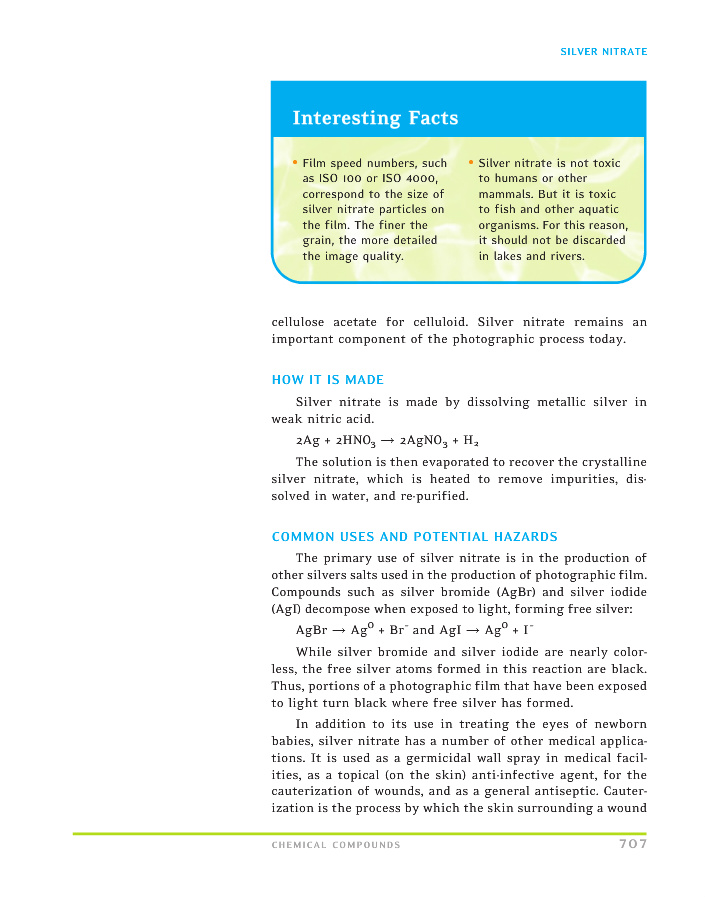 SILVER NITRATE

Interesting Facts

• Film speed numbers, such as ISO 100 or ISO 4000, correspond to the size of silver nitrate particles on the film. The finer the grain, the more detailed the image quality.

• Silver nitrate is not toxic to humans or other mammals. But it is toxic to fish and other aquatic organisms. For this reason, it should not be discarded in lakes and rivers.

cellulose acetate for celluloid. Silver nitrate remains an important component of the photographic process today.

HOW IT IS MADE

Silver nitrate is made by dissolving metallic silver in weak nitric acid.

$2Ag + 2HNO_3 \rightarrow 2AgNO_3 + H_2$

The solution is then evaporated to recover the crystalline silver nitrate, which is heated to remove impurities, dissolved in water, and re-purified.

COMMON USES AND POTENTIAL HAZARDS

The primary use of silver nitrate is in the production of other silvers salts used in the production of photographic film. Compounds such as silver bromide (AgBr) and silver iodide (AgI) decompose when exposed to light, forming free silver:

$AgBr \rightarrow Ag^0 + Br^-$ and $AgI \rightarrow Ag^0 + I^-$

While silver bromide and silver iodide are nearly colorless, the free silver atoms formed in this reaction are black. Thus, portions of a photographic film that have been exposed to light turn black where free silver has formed.

In addition to its use in treating the eyes of newborn babies, silver nitrate has a number of other medical applications. It is used as a germicidal wall spray in medical facilities, as a topical (on the skin) anti-infective agent, for the cauterization of wounds, and as a general antiseptic. Cauterization is the process by which the skin surrounding a wound

CHEMICAL COMPOUNDS 707